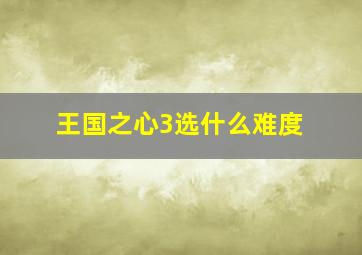 王国之心3选什么难度